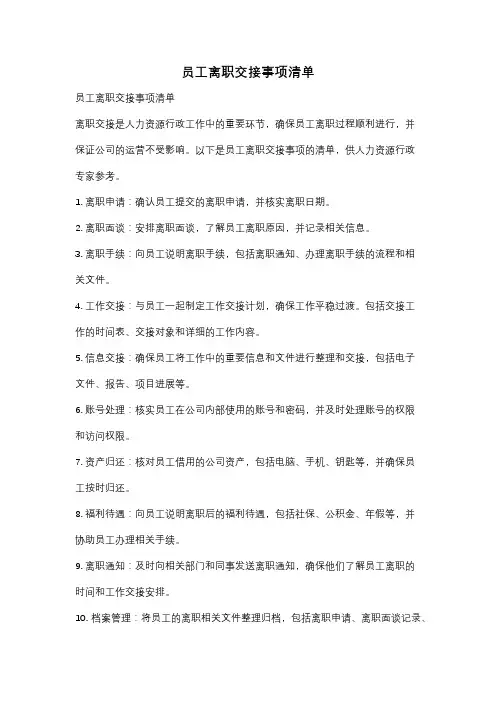 员工离职交接事项清单

员工离职交接事项清单

离职交接是人力资源行政工作中的重要环节，确保员工离职过程顺利进行，并保证公司的运营不受影响。以下是员工离职交接事项的清单，供人力资源行政专家参考。

1. 离职申请：确认员工提交的离职申请，并核实离职日期。

2. 离职面谈：安排离职面谈，了解员工离职原因，并记录相关信息。

3. 离职手续：向员工说明离职手续，包括离职通知、办理离职手续的流程和相关文件。

4. 工作交接：与员工一起制定工作交接计划，确保工作平稳过渡。包括交接工作的时间表、交接对象和详细的工作内容。

5. 信息交接：确保员工将工作中的重要信息和文件进行整理和交接，包括电子文件、报告、项目进展等。

6. 账号处理：核实员工在公司内部使用的账号和密码，并及时处理账号的权限和访问权限。

7. 资产归还：核对员工借用的公司资产，包括电脑、手机、钥匙等，并确保员工按时归还。

8. 福利待遇：向员工说明离职后的福利待遇，包括社保、公积金、年假等，并协助员工办理相关手续。

9. 离职通知：及时向相关部门和同事发送离职通知，确保他们了解员工离职的时间和工作交接安排。

10. 档案管理：将员工的离职相关文件整理归档，包括离职申请、离职面谈记录、